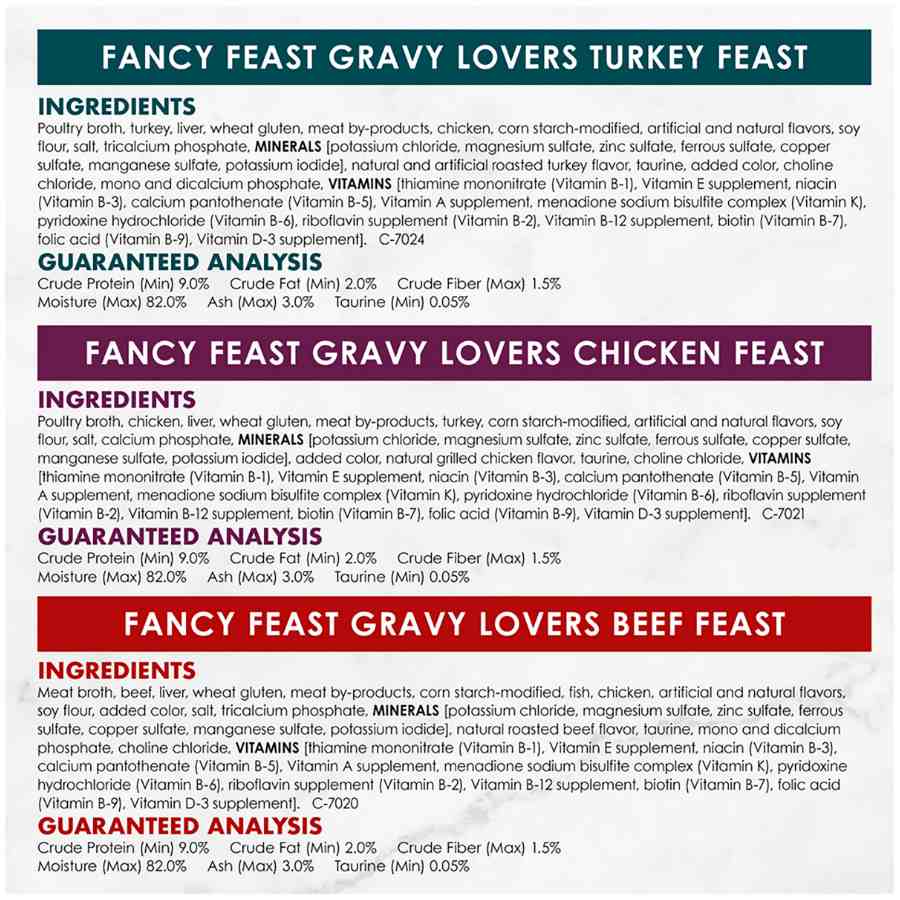 FANCY FEAST GRAVY LOVERS TURKEY FEAST

INGREDIENTS
Poultry broth, turkey, liver, wheat gluten, meat by-products, chicken, corn starch-modified, artificial and natural flavors, soy flour, salt, tricalcium phosphate, MINERALS [potassium chloride, magnesium sulfate, zinc sulfate, ferrous sulfate, copper sulfate, manganese sulfate, potassium iodide], natural and artificial roasted turkey flavor, taurine, added color, choline chloride, mono and dicalcium phosphate, VITAMINS [thiamine mononitrate (Vitamin B-1), Vitamin E supplement, niacin (Vitamin B-3), calcium pantothenate (Vitamin B-5), Vitamin A supplement, menadione sodium bisulfite complex (Vitamin K), pyridoxine hydrochloride (Vitamin B-6), riboflavin supplement (Vitamin B-2), Vitamin B-12 supplement, biotin (Vitamin B-7), folic acid (Vitamin B-9), Vitamin D-3 supplement]. C-7024

GUARANTEED ANALYSIS
Crude Protein (Min) 9.0% Crude Fat (Min) 2.0% Crude Fiber (Max) 1.5%
Moisture (Max) 82.0% Ash (Max) 3.0% Taurine (Min) 0.05%

FANCY FEAST GRAVY LOVERS CHICKEN FEAST

INGREDIENTS
Poultry broth, chicken, liver, wheat gluten, meat by-products, turkey, corn starch-modified, artificial and natural flavors, soy flour, salt, calcium phosphate, MINERALS [potassium chloride, magnesium sulfate, zinc sulfate, ferrous sulfate, copper sulfate, manganese sulfate, potassium iodide], added color, natural grilled chicken flavor, taurine, choline chloride, VITAMINS [thiamine mononitrate (Vitamin B-1), Vitamin E supplement, niacin (Vitamin B-3), calcium pantothenate (Vitamin B-5), Vitamin A supplement, menadione sodium bisulfite complex (Vitamin K), pyridoxine hydrochloride (Vitamin B-6), riboflavin supplement (Vitamin B-2), Vitamin B-12 supplement, biotin (Vitamin B-7), folic acid (Vitamin B-9), Vitamin D-3 supplement]. C-7021

GUARANTEED ANALYSIS
Crude Protein (Min) 9.0% Crude Fat (Min) 2.0% Crude Fiber (Max) 1.5%
Moisture (Max) 82.0% Ash (Max) 3.0% Taurine (Min) 0.05%

FANCY FEAST GRAVY LOVERS BEEF FEAST

INGREDIENTS
Meat broth, beef, liver, wheat gluten, meat by-products, corn starch-modified, fish, chicken, artificial and natural flavors, soy flour, added color, salt, tricalcium phosphate, MINERALS [potassium chloride, magnesium sulfate, zinc sulfate, ferrous sulfate, copper sulfate, manganese sulfate, potassium iodide], natural roasted beef flavor, taurine, mono and dicalcium phosphate, choline chloride, VITAMINS [thiamine mononitrate (Vitamin B-1), Vitamin E supplement, niacin (Vitamin B-3), calcium pantothenate (Vitamin B-5), Vitamin A supplement, menadione sodium bisulfite complex (Vitamin K), pyridoxine hydrochloride (Vitamin B-6), riboflavin supplement (Vitamin B-2), Vitamin B-12 supplement, biotin (Vitamin B-7), folic acid (Vitamin B-9), Vitamin D-3 supplement]. C-7020

GUARANTEED ANALYSIS
Crude Protein (Min) 9.0% Crude Fat (Min) 2.0% Crude Fiber (Max) 1.5%
Moisture (Max) 82.0% Ash (Max) 3.0% Taurine (Min) 0.05%